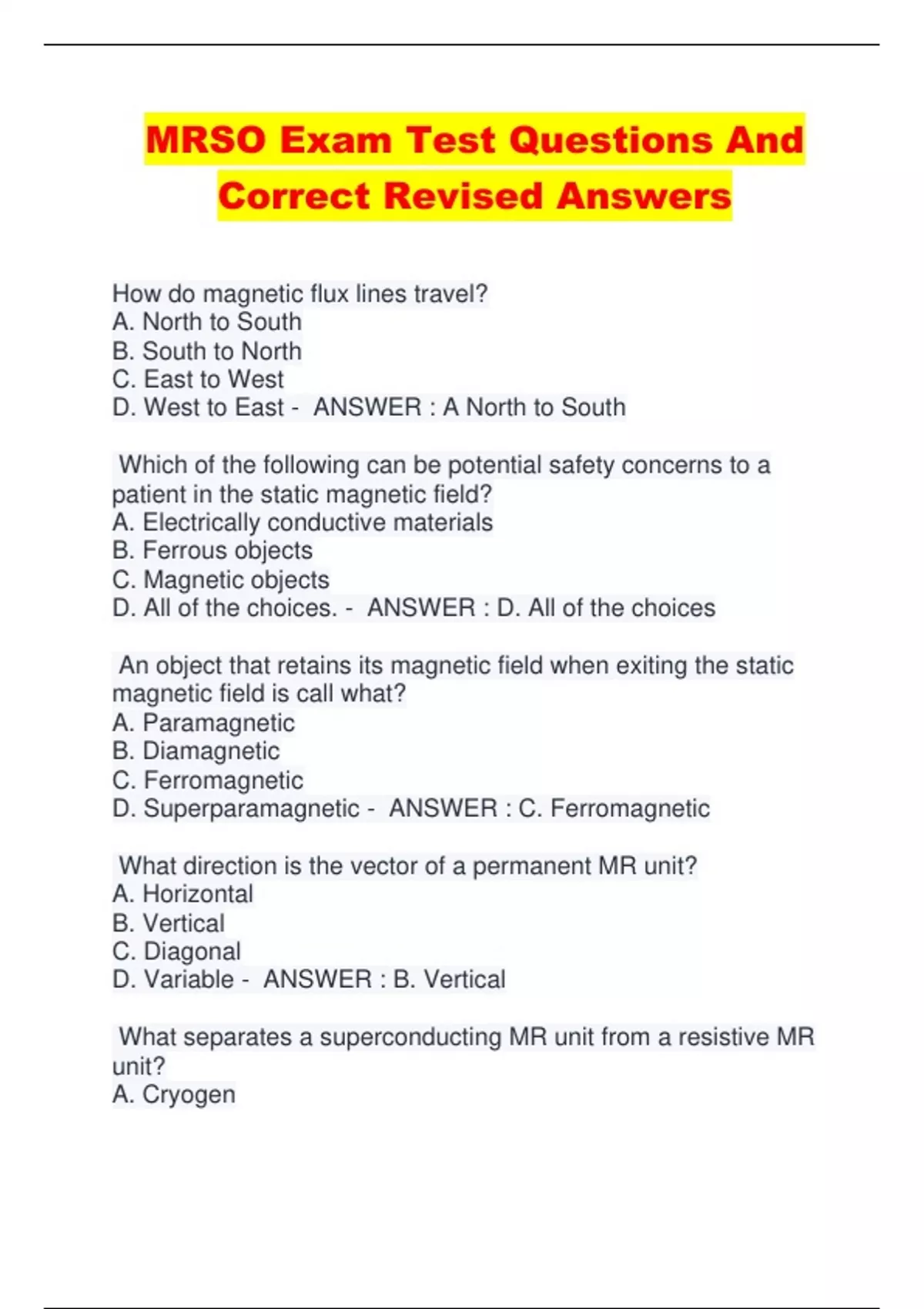 MRSO Exam Test Questions And Correct Revised Answers

How do magnetic flux lines travel?
A. North to South
B. South to North
C. East to West
D. West to East - ANSWER : A North to South

Which of the following can be potential safety concerns to a patient in the static magnetic field?
A. Electrically conductive materials
B. Ferrous objects
C. Magnetic objects
D. All of the choices. - ANSWER : D. All of the choices

An object that retains its magnetic field when exiting the static magnetic field is call what?
A. Paramagnetic
B. Diamagnetic
C. Ferromagnetic
D. Superparamagnetic - ANSWER : C. Ferromagnetic

What direction is the vector of a permanent MR unit?
A. Horizontal
B. Vertical
C. Diagonal
D. Variable - ANSWER : B. Vertical

What separates a superconducting MR unit from a resistive MR unit?
A. Cryogen